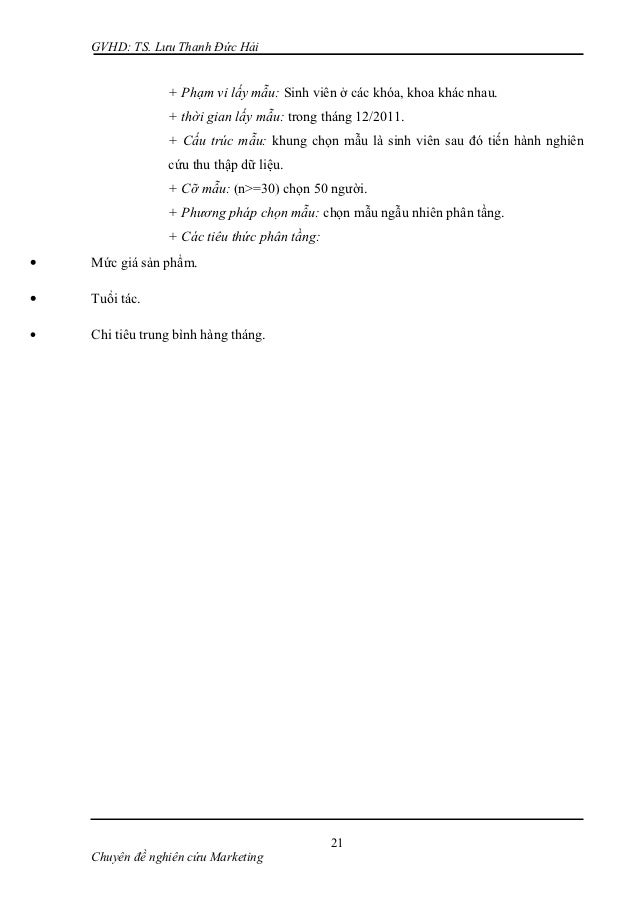 GVHD: TS. Lưu Thanh Đức Hải

+ Phạm vi lấy mẫu: Sinh viên ở các khóa, khoa khác nhau.

+ thời gian lấy mẫu: trong tháng 12/2011.

+ Cấu trúc mẫu: khung chọn mẫu là sinh viên sau đó tiến hành nghiên cứu thu thập dữ liệu.

+ Cỡ mẫu: (n>=30) chọn 50 người.

+ Phương pháp chọn mẫu: chọn mẫu ngẫu nhiên phân tầng.

+ Các tiêu thức phân tầng:

• Mức giá sản phẩm.

• Tuổi tác.

• Chi tiêu trung bình hàng tháng.

21

Chuyên đề nghiên cứu Marketing